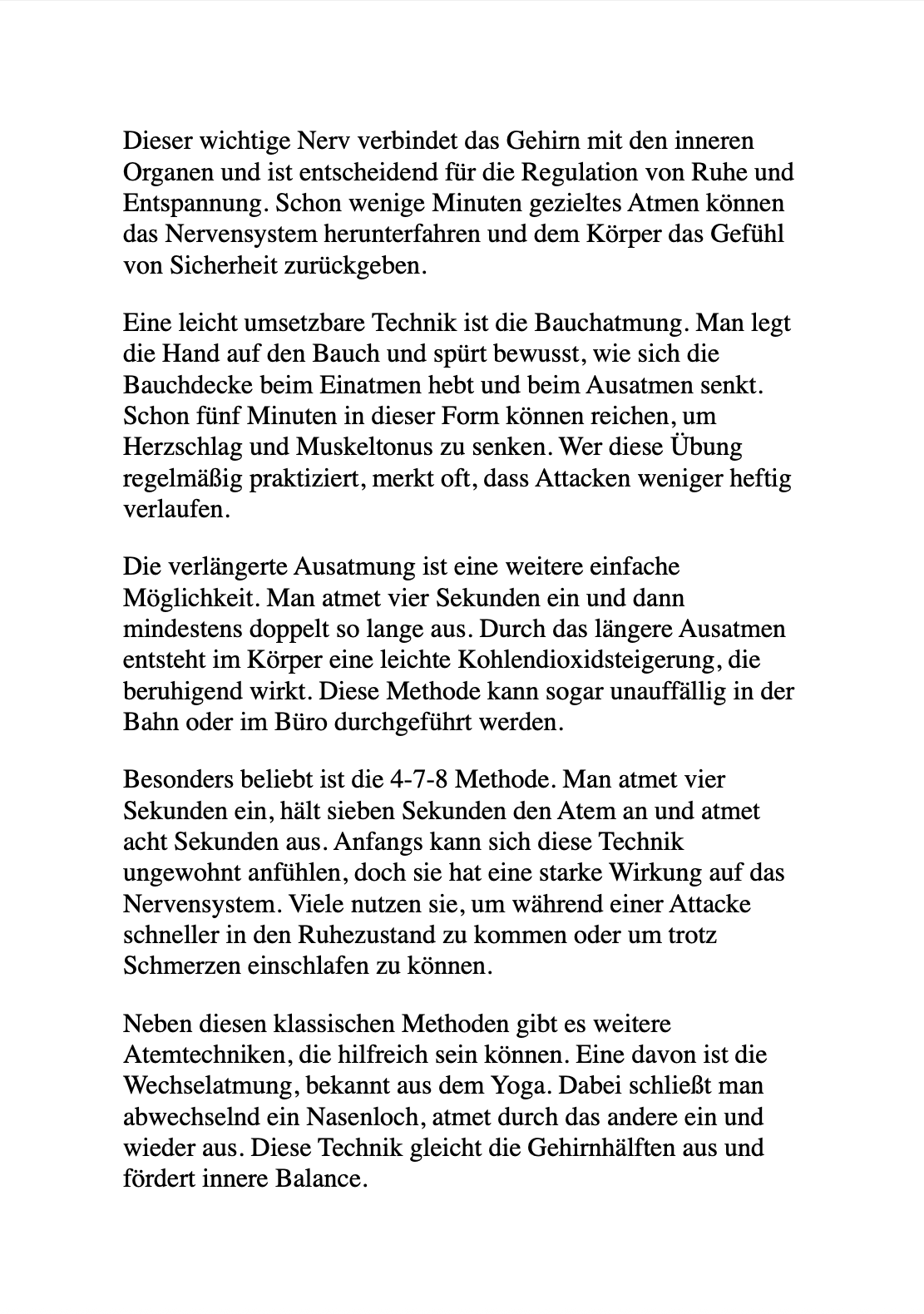 Dieser wichtige Nerv verbindet das Gehirn mit den inneren Organen und ist entscheidend für die Regulation von Ruhe und Entspannung. Schon wenige Minuten gezieltes Atmen können das Nervensystem herunterfahren und dem Körper das Gefühl von Sicherheit zurückgeben.

Eine leicht umsetzbare Technik ist die Bauchatmung. Man legt die Hand auf den Bauch und spürt bewusst, wie sich die Bauchdecke beim Einatmen hebt und beim Ausatmen senkt. Schon fünf Minuten in dieser Form können reichen, um Herzschlag und Muskeltonus zu senken. Wer diese Übung regelmäßig praktiziert, merkt oft, dass Attacken weniger heftig verlaufen.

Die verlängerte Ausatmung ist eine weitere einfache Möglichkeit. Man atmet vier Sekunden ein und dann mindestens doppelt so lange aus. Durch das längere Ausatmen entsteht im Körper eine leichte Kohlendioxidsteigerung, die beruhigend wirkt. Diese Methode kann sogar unauffällig in der Bahn oder im Büro durchgeführt werden.

Besonders beliebt ist die 4-7-8 Methode. Man atmet vier Sekunden ein, hält sieben Sekunden den Atem an und atmet acht Sekunden aus. Anfangs kann sich diese Technik ungewohnt anfühlen, doch sie hat eine starke Wirkung auf das Nervensystem. Viele nutzen sie, um während einer Attacke schneller in den Ruhezustand zu kommen oder um trotz Schmerzen einschlafen zu können.

Neben diesen klassischen Methoden gibt es weitere Atemtechniken, die hilfreich sein können. Eine davon ist die Wechselatmung, bekannt aus dem Yoga. Dabei schließt man abwechselnd ein Nasenloch, atmet durch das andere ein und wieder aus. Diese Technik gleicht die Gehirnhälften aus und fördert innere Balance.